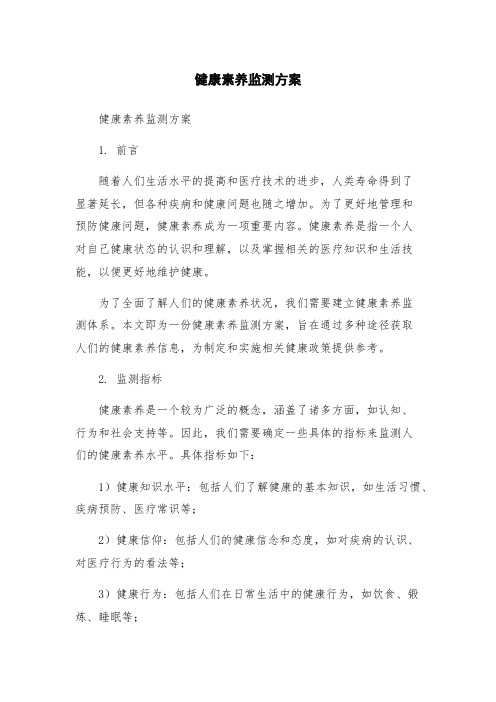 健康素养监测方案

健康素养监测方案

1. 前言

随着人们生活水平的提高和医疗技术的进步，人类寿命得到了显著延长，但各种疾病和健康问题也随之增加。为了更好地管理和预防健康问题，健康素养成为一项重要内容。健康素养是指一个人对自己健康状态的认识和理解，以及掌握相关的医疗知识和生活技能，以便更好地维护健康。

为了全面了解人们的健康素养状况，我们需要建立健康素养监测体系。本文即为一份健康素养监测方案，旨在通过多种途径获取人们的健康素养信息，为制定和实施相关健康政策提供参考。

2. 监测指标

健康素养是一个较为广泛的概念，涵盖了诸多方面，如认知、行为和社会支持等。因此，我们需要确定一些具体的指标来监测人们的健康素养水平。具体指标如下：

1）健康知识水平：包括人们了解健康的基本知识，如生活习惯、疾病预防、医疗常识等；

2）健康信仰：包括人们的健康信念和态度，如对疾病的认识、对医疗行为的看法等；

3）健康行为：包括人们在日常生活中的健康行为，如饮食、锻炼、睡眠等；